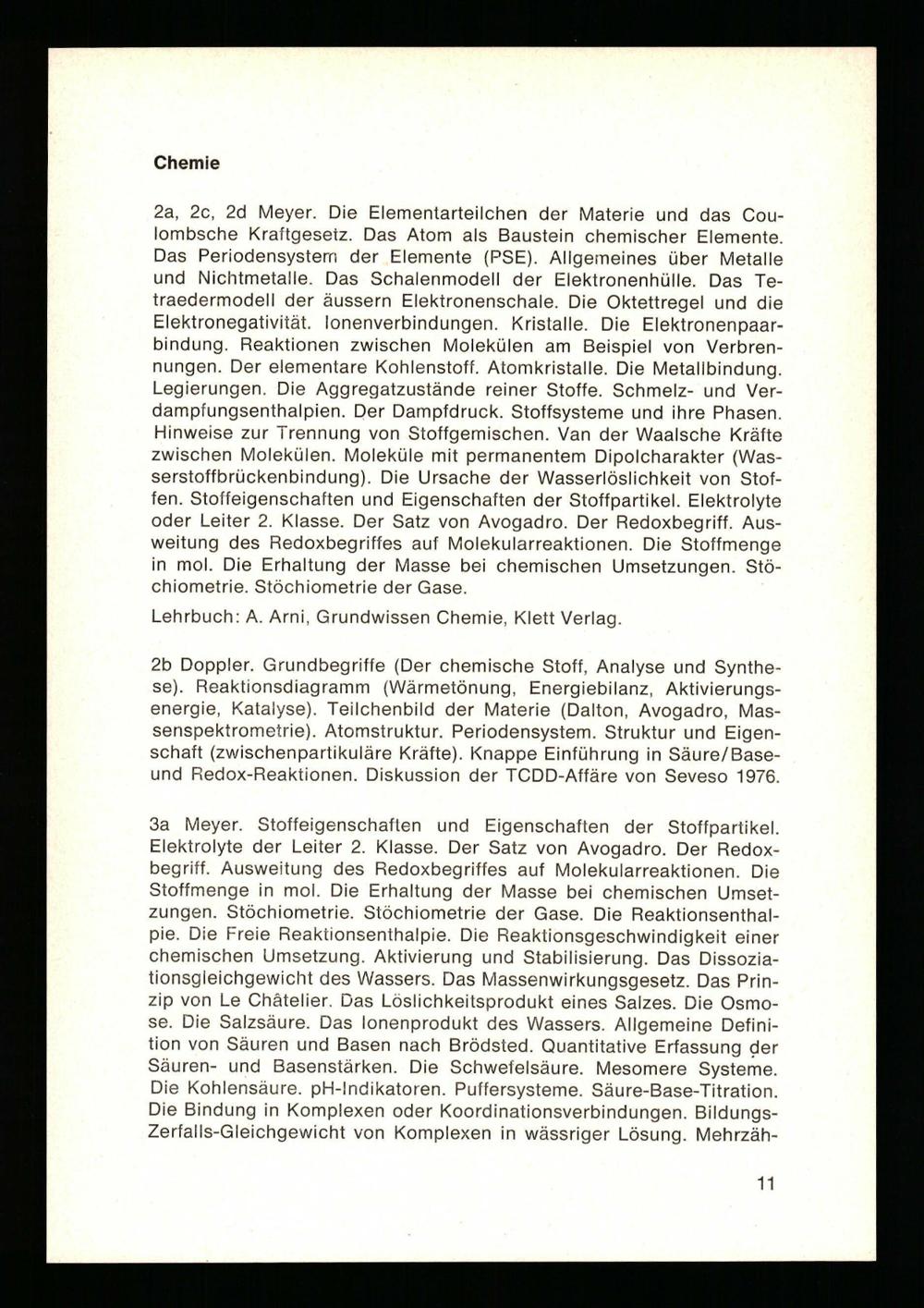 Chemie

2a, 2c, 2d Meyer. Die Elementarteilchen der Materie und das Coulombsche Kraftgesetz. Das Atom als Baustein chemischer Elemente. Das Periodensystem der Elemente (PSE). Allgemeines über Metalle und Nichtmetalle. Das Schalenmodell der Elektronenhülle. Das Tetraedermodell der äussern Elektronenschale. Die Oktettregel und die Elektronegativität. Ionenverbindungen. Kristalle. Die Elektronenpaarbindung. Reaktionen zwischen Molekülen am Beispiel von Verbrennungen. Der elementare Kohlenstoff. Atomkristalle. Die Metallbindung. Legierungen. Die Aggregatzustände reiner Stoffe. Schmelz- und Verdampfungsenthalpien. Der Dampfdruck. Stoffsysteme und ihre Phasen. Hinweise zur Trennung von Stoffgemischen. Van der Waalsche Kräfte zwischen Molekülen. Moleküle mit permanentem Dipolcharakter (Wasserstoffbrückenbindung). Die Ursache der Wasserlöslichkeit von Stoffen. Stoffeigenschaften und Eigenschaften der Stoffpartikel. Elektrolyte oder Leiter 2. Klasse. Der Satz von Avogadro. Der Redoxbegriff. Ausweitung des Redoxbegriffes auf Molekularreaktionen. Die Stoffmenge in mol. Die Erhaltung der Masse bei chemischen Umsetzungen. Stöchiometrie. Stöchiometrie der Gase.

Lehrbuch: A. Arni, Grundwissen Chemie, Klett Verlag.

2b Doppler. Grundbegriffe (Der chemische Stoff, Analyse und Synthese). Reaktionsdiagramm (Wärmetönung, Energiebilanz, Aktivierungsenergie, Katalyse). Teilchenbild der Materie (Dalton, Avogadro, Massenspektrometrie). Atomstruktur. Periodensystem. Struktur und Eigenschaft (zwischenpartikuläre Kräfte). Knappe Einführung in Säure/Base- und Redox-Reaktionen. Diskussion der TCDD-Affäre von Seveso 1976.

3a Meyer. Stoffeigenschaften und Eigenschaften der Stoffpartikel. Elektrolyte der Leiter 2. Klasse. Der Satz von Avogadro. Der Redoxbegriff. Ausweitung des Redoxbegriffes auf Molekularreaktionen. Die Stoffmenge in mol. Die Erhaltung der Masse bei chemischen Umsetzungen. Stöchiometrie. Stöchiometrie der Gase. Die Reaktionsenthalpie. Die Freie Reaktionsenthalpie. Die Reaktionsgeschwindigkeit einer chemischen Umsetzung. Aktivierung und Stabilisierung. Das Dissoziationsgleichgewicht des Wassers. Das Massenwirkungsgesetz. Das Prinzip von Le Châtelier. Das Löslichkeitsprodukt eines Salzes. Die Osmose. Die Salzsäure. Das Ionenprodukt des Wassers. Allgemeine Definition von Säuren und Basen nach Brödsted. Quantitative Erfassung der Säuren- und Basenstärken. Die Schwefelsäure. Mesomere Systeme. Die Kohlensäure. pH-Indikatoren. Puffersysteme. Säure-Base-Titration. Die Bindung in Komplexen oder Koordinationsverbindungen. Bildungs-Zerfalls-Gleichgewicht von Komplexen in wässriger Lösung. Mehrzäh-

11